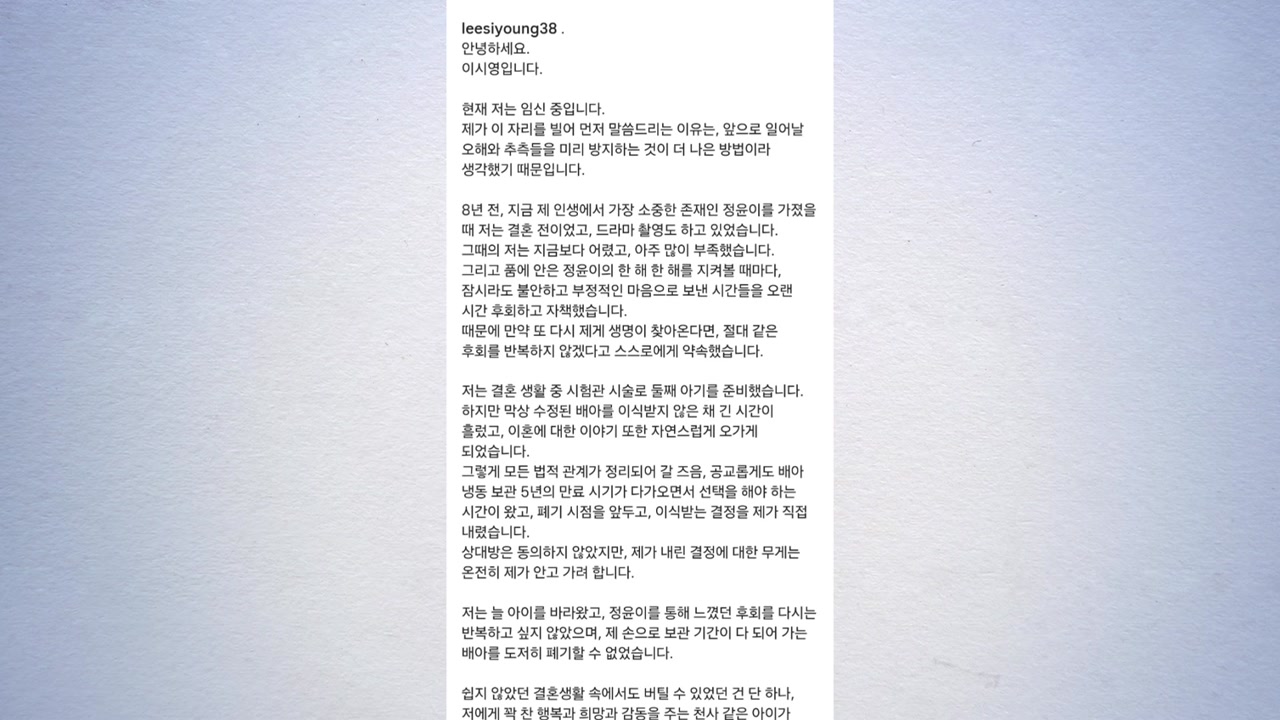 leesiyoung38 .
안녕하세요.
이시영입니다.

현재 저는 임신 중입니다.
제가 이 자리를 빌어 먼저 말씀드리는 이유는, 앞으로 일어날 오해와 추측들을 미리 방지하는 것이 더 나은 방법이라 생각했기 때문입니다.

8년 전, 지금 제 인생에서 가장 소중한 존재인 정윤이를 가졌을 때 저는 결혼 전이었고, 드라마 촬영도 하고 있었습니다.
그때의 저는 지금보다 어렸고, 아주 많이 부족했습니다.
그리고 품에 안은 정윤이의 한 해 한 해를 지켜볼 때마다, 잠시라도 불안하고 부정적인 마음으로 보낸 시간들을 오랜 시간 후회하고 자책했습니다.
때문에 만약 또 다시 제게 생명이 찾아온다면, 절대 같은 후회를 반복하지 않겠다고 스스로에게 약속했습니다.

저는 결혼 생활 중 시험관 시술로 둘째 아기를 준비했습니다.
하지만 막상 수정된 배아를 이식받지 않은 채 긴 시간이 흘렀고, 이혼에 대한 이야기 또한 자연스럽게 오가게 되었습니다.
그렇게 모든 법적 관계가 정리되어 갈 즈음, 공교롭게도 배아 냉동 보관 5년의 만료 시기가 다가오면서 선택을 해야 하는 시간이 왔고, 폐기 시점을 앞두고, 이식받는 결정을 제가 직접 내렸습니다.
상대방은 동의하지 않았지만, 제가 내린 결정에 대한 무게는 온전히 제가 안고 가려 합니다.

저는 늘 아이를 바라왔고, 정윤이를 통해 느꼈던 후회를 다시는 반복하고 싶지 않았으며, 제 손으로 보관 기간이 다 되어 가는 배아를 도저히 폐기할 수 없었습니다.

쉽지 않았던 결혼생활 속에서도 버틸 수 있었던 건 단 하나, 저에게 꽉 찬 행복과 희망과 감동을 주는 천사 같은 아이가